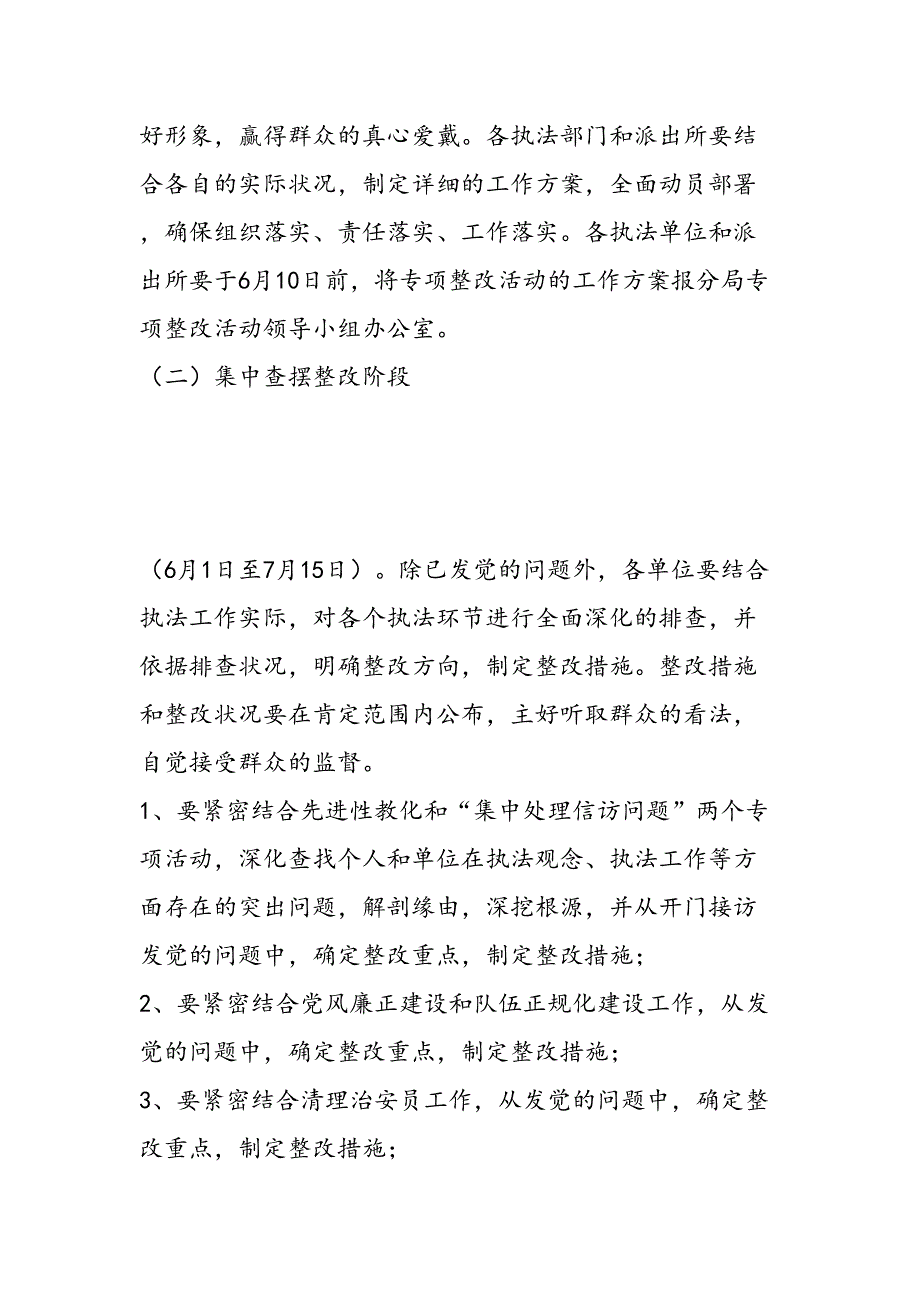 好形象，赢得群众的真心爱戴。各执法部门和派出所要结合各自的实际状况，制定详细的工作方案，全面动员部署，确保组织落实、责任落实、工作落实。各执法单位和派出所要于6月10日前，将专项整改活动的工作方案报分局专项整改活动领导小组办公室。

（二）集中查摆整改阶段

（6月1日至7月15日）。除已发觉的问题外，各单位要结合执法工作实际，对各个执法环节进行全面深化的排查，并依据排查状况，明确整改方向，制定整改措施。整改措施和整改状况要在肯定范围内公布，主好听取群众的看法，自觉接受群众的监督。

1、要紧密结合先进性教化和“集中处理信访问题”两个专项活动，深化查找个人和单位在执法观念、执法工作等方面存在的突出问题，解剖缘由，深挖根源，并从开门接访发觉的问题中，确定整改重点，制定整改措施；

2、要紧密结合党风廉正建设和队伍正规化建设工作，从发觉的问题中，确定整改重点，制定整改措施；

3、要紧密结合清理治安员工作，从发觉的问题中，确定整改重点，制定整改措施；